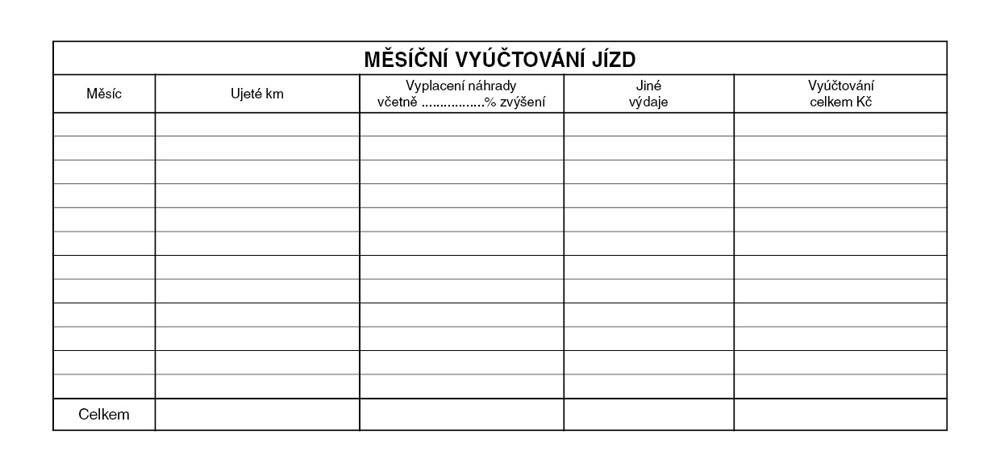 MĚSÍČNÍ VYÚČTOVÁNÍ JÍZD

| Měsíc | Ujeté km | Vyplacení náhrady včetně ................% zvýšení | Jiné výdaje | Vyúčtování celkem Kč |
|---|---|---|---|---|
| | | | | |
| | | | | |
| | | | | |
| | | | | |
| | | | | |
| | | | | |
| | | | | |
| | | | | |
| | | | | |
| | | | | |
| | | | | |
| | | | | |
| Celkem | | | | |